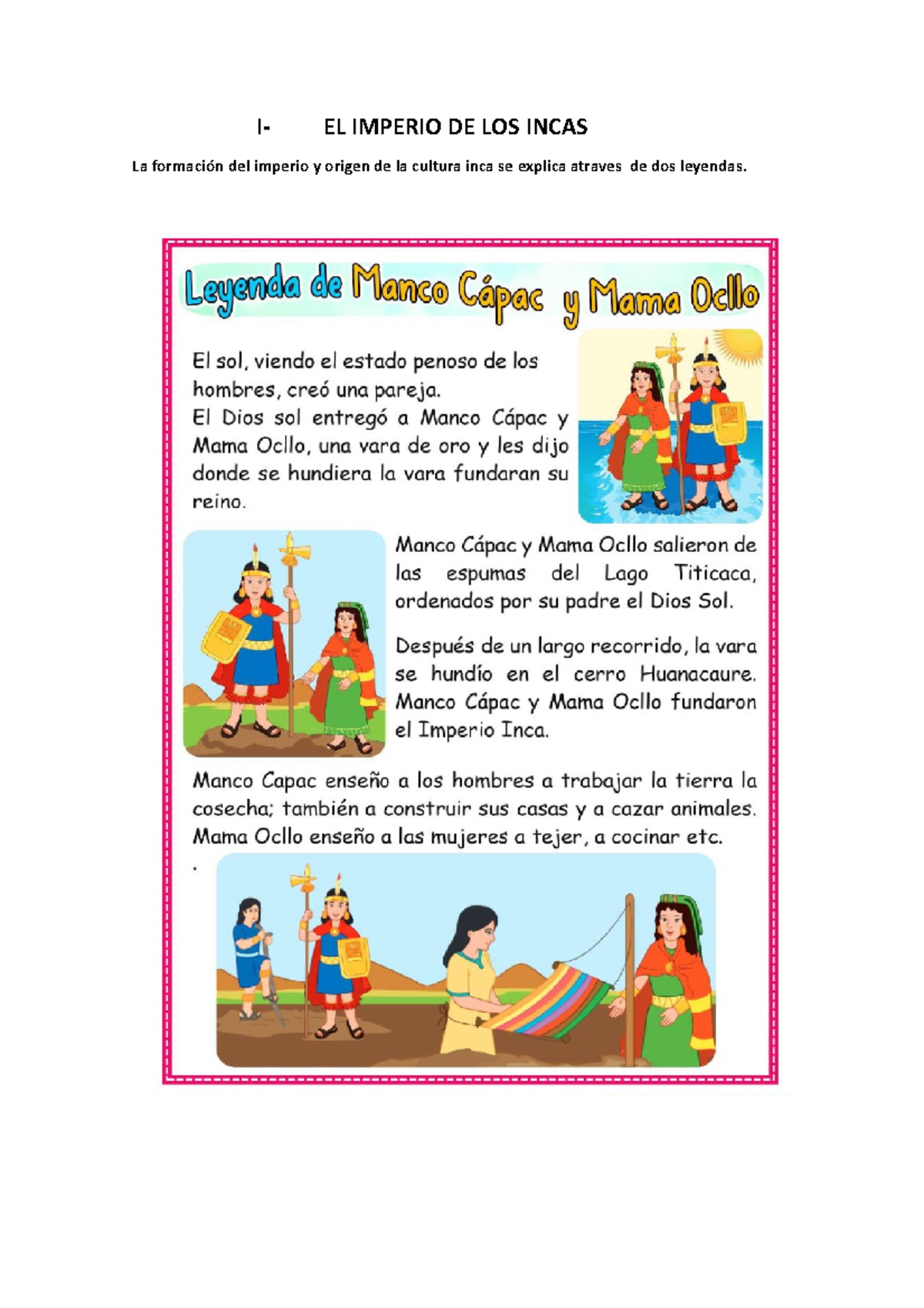 I- EL IMPERIO DE LOS INCAS

La formación del imperio y origen de la cultura inca se explica atraves de dos leyendas.

Leyenda de Manco Cápac y Mama Ocllo

El sol, viendo el estado penoso de los hombres, creó una pareja.
El Dios sol entregó a Manco Cápac y Mama Ocllo, una vara de oro y les dijo donde se hundiera la vara fundaran su reino.

Manco Cápac y Mama Ocllo salieron de las espumas del Lago Titicaca, ordenados por su padre el Dios Sol.

Después de un largo recorrido, la vara se hundío en el cerro Huanacaure. Manco Cápac y Mama Ocllo fundaron el Imperio Inca.

Manco Capac enseño a los hombres a trabajar la tierra la cosecha; también a construir sus casas y a cazar animales. Mama Ocllo enseño a las mujeres a tejer, a cocinar etc.
.